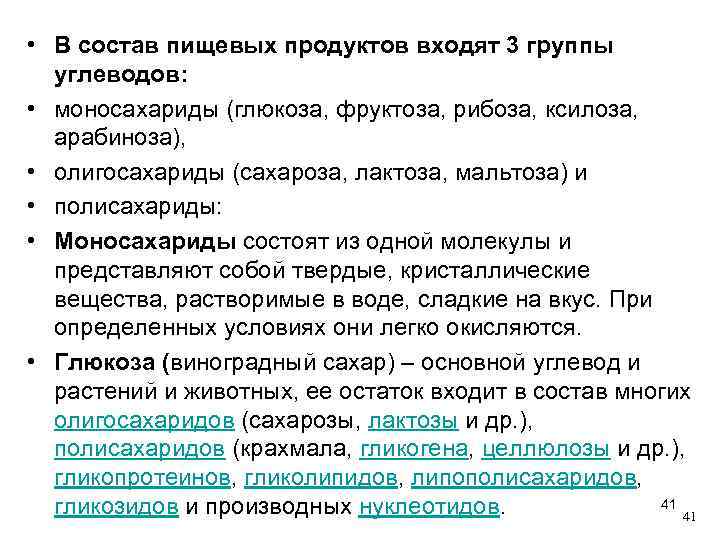 • В состав пищевых продуктов входят 3 группы углеводов:
• моносахариды (глюкоза, фруктоза, рибоза, ксилоза, арабиноза),
• олигосахариды (сахароза, лактоза, мальтоза) и
• полисахариды:
• Моносахариды состоят из одной молекулы и представляют собой твердые, кристаллические вещества, растворимые в воде, сладкие на вкус. При определенных условиях они легко окисляются.
• Глюкоза (виноградный сахар) – основной углевод и растений и животных, ее остаток входит в состав многих олигосахаридов (сахарозы, лактозы и др.), полисахаридов (крахмала, гликогена, целлюлозы и др.), гликопротеинов, гликолипидов, липополисахаридов, гликозидов и производных нуклеотидов.

41

41